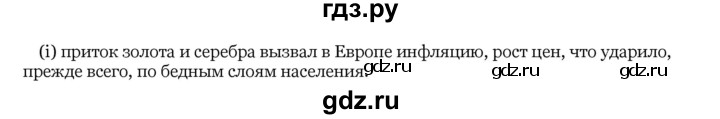 гдз.ру

(i) приток золота и серебра вызвал в Европе инфляцию, рост цен, что ударило, прежде всего, по бедным слоям населения gdz.ru gdz.ru gdz.ru

gdz.ru